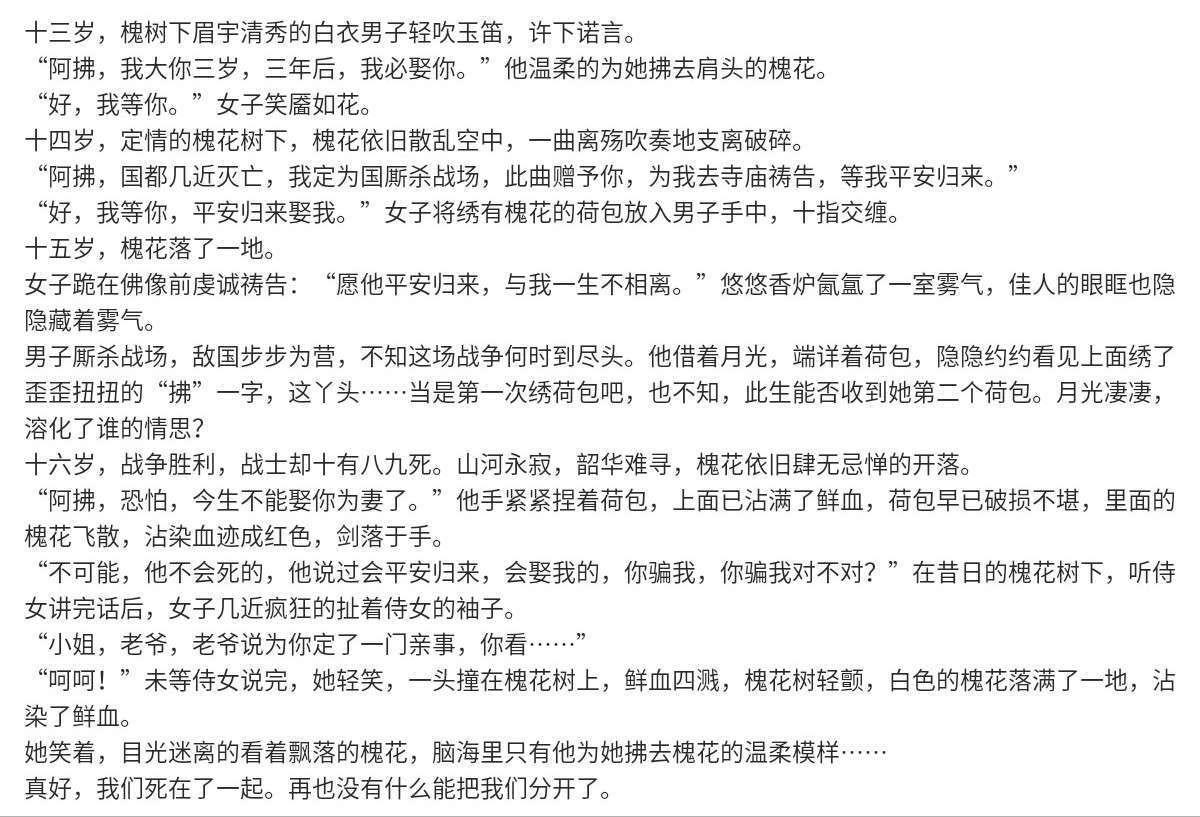 十三岁，槐树下眉宇清秀的白衣男子轻吹玉笛，许下诺言。
“阿拂，我大你三岁，三年后，我必娶你。”他温柔的为她拂去肩头的槐花。
“好，我等你。”女子笑靥如花。
十四岁，定情的槐花树下，槐花依旧散乱空中，一曲离殇吹奏地支离破碎。
“阿拂，国都几近灭亡，我定为国厮杀战场，此曲赠予你，为我去寺庙祷告，等我平安归来。”
“好，我等你，平安归来娶我。”女子将绣有槐花的荷包放入男子手中，十指交缠。
十五岁，槐花落了一地。
女子跪在佛像前虔诚祷告：“愿他平安归来，与我一生不相离。”悠悠香炉氤氲了一室雾气，佳人的眼眶也隐隐藏着雾气。
男子厮杀战场，敌国步步为营，不知这场战争何时到尽头。他借着月光，端详着荷包，隐隐约约看见上面绣了歪歪扭扭的“拂”一字，这丫头……当是第一次绣荷包吧，也不知，此生能否收到她第二个荷包。月光凄凄，溶化了谁的情思？
十六岁，战争胜利，战士却十有八九死。山河永寂，韶华难寻，槐花依旧肆无忌惮的开落。
“阿拂，恐怕，今生不能娶你为妻了。”他手紧紧捏着荷包，上面已沾满了鲜血，荷包早已破损不堪，里面的槐花飞散，沾染血迹成红色，剑落于手。
“不可能，他不会死的，他说过会平安归来，会娶我的，你骗我，你骗我对不对？”在昔日的槐花树下，听侍女讲完话后，女子几近疯狂的扯着侍女的袖子。
“小姐，老爷，老爷说为你定了一门亲事，你看……”
“呵呵！”未等侍女说完，她轻笑，一头撞在槐花树上，鲜血四溅，槐花树轻颤，白色的槐花落满了一地，沾染了鲜血。
她笑着，目光迷离的看着飘落的槐花，脑海里只有他为她拂去槐花的温柔模样……
真好，我们死在了一起。再也没有什么能把我们分开了。